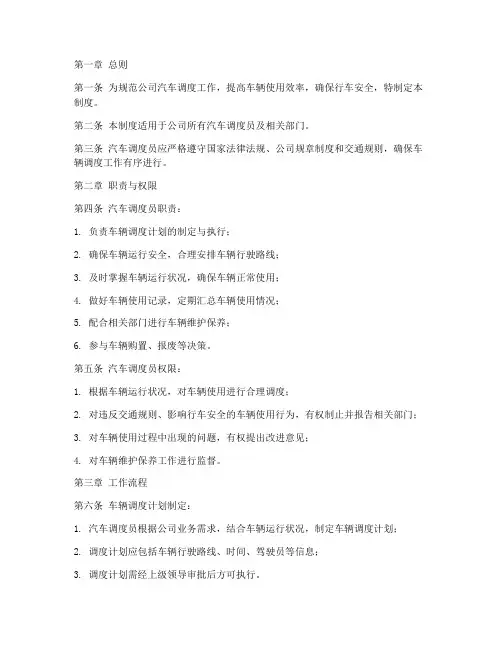 第一章 总则

第一条 为规范公司汽车调度工作，提高车辆使用效率，确保行车安全，特制定本制度。

第二条 本制度适用于公司所有汽车调度员及相关部门。

第三条 汽车调度员应严格遵守国家法律法规、公司规章制度和交通规则，确保车辆调度工作有序进行。

第二章 职责与权限

第四条 汽车调度员职责：

1. 负责车辆调度计划的制定与执行；

2. 确保车辆运行安全，合理安排车辆行驶路线；

3. 及时掌握车辆运行状况，确保车辆正常使用；

4. 做好车辆使用记录，定期汇总车辆使用情况；

5. 配合相关部门进行车辆维护保养；

6. 参与车辆购置、报废等决策。

第五条 汽车调度员权限：

1. 根据车辆运行状况，对车辆使用进行合理调度；

2. 对违反交通规则、影响行车安全的车辆使用行为，有权制止并报告相关部门；

3. 对车辆使用过程中出现的问题，有权提出改进意见；

4. 对车辆维护保养工作进行监督。

第三章 工作流程

第六条 车辆调度计划制定：

1. 汽车调度员根据公司业务需求，结合车辆运行状况，制定车辆调度计划；

2. 调度计划应包括车辆行驶路线、时间、驾驶员等信息；

3. 调度计划需经上级领导审批后方可执行。